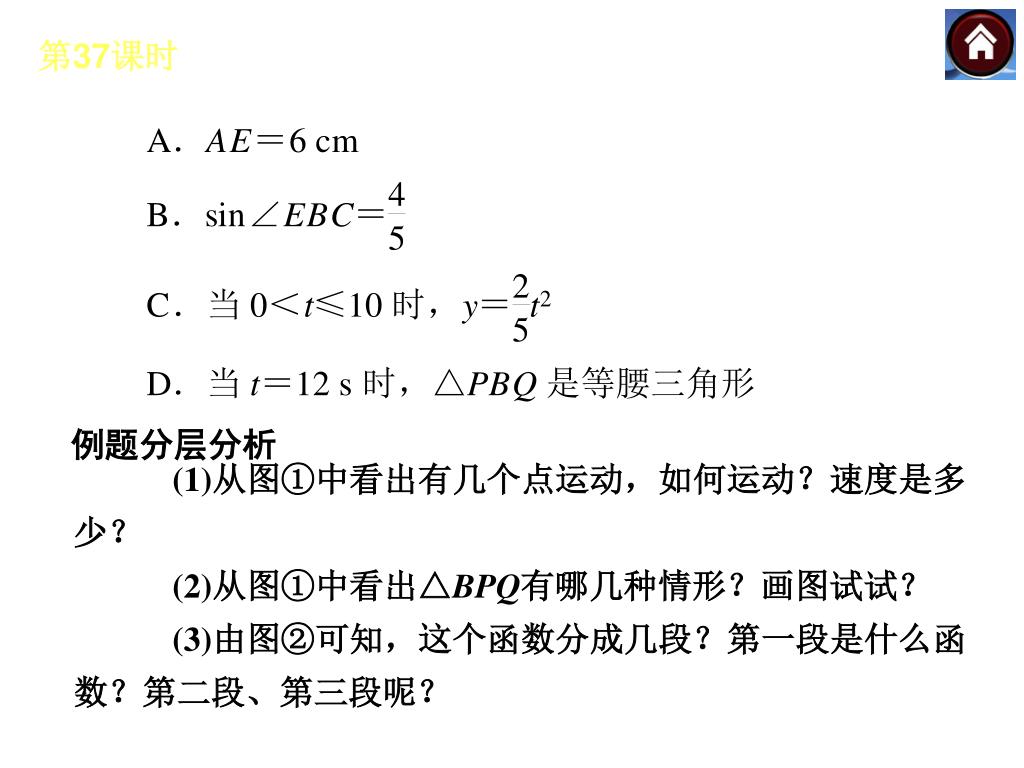 第37课时

A．$AE=6$ cm

B．$\sin\angle EBC=\frac{4}{5}$

C．当 $0<t\leq 10$ 时，$y=\frac{2}{5}t^2$

D．当 $t=12$ s 时，$\triangle PBQ$ 是等腰三角形

例题分层分析

(1)从图①中看出有几个点运动，如何运动？速度是多少？

(2)从图①中看出$\triangle BPQ$有哪几种情形？画图试试？

(3)由图②可知，这个函数分成几段？第一段是什么函数？第二段、第三段呢？